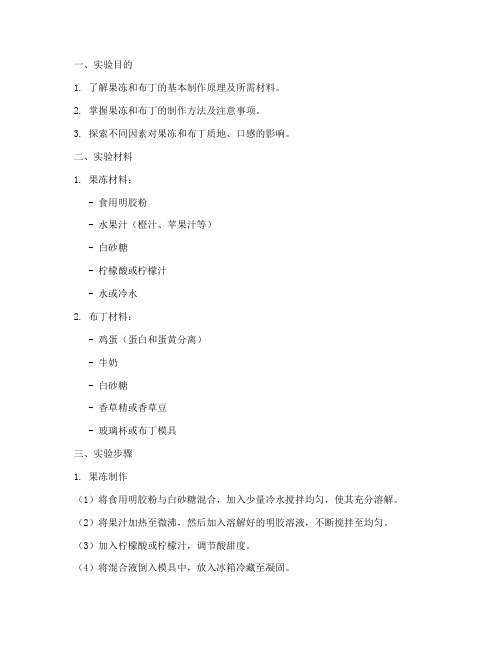 一、实验目的

1. 了解果冻和布丁的基本制作原理及所需材料。

2. 掌握果冻和布丁的制作方法及注意事项。

3. 探索不同因素对果冻和布丁质地、口感的影响。

二、实验材料

1. 果冻材料：

- 食用明胶粉

- 水果汁（橙汁、苹果汁等）

- 白砂糖

- 柠檬酸或柠檬汁

- 水或冷水

2. 布丁材料：

- 鸡蛋（蛋白和蛋黄分离）

- 牛奶

- 白砂糖

- 香草精或香草豆

- 玻璃杯或布丁模具

三、实验步骤

1. 果冻制作

（1）将食用明胶粉与白砂糖混合，加入少量冷水搅拌均匀，使其充分溶解。

（2）将果汁加热至微沸，然后加入溶解好的明胶溶液，不断搅拌至均匀。

（3）加入柠檬酸或柠檬汁，调节酸甜度。

（4）将混合液倒入模具中，放入冰箱冷藏至凝固。